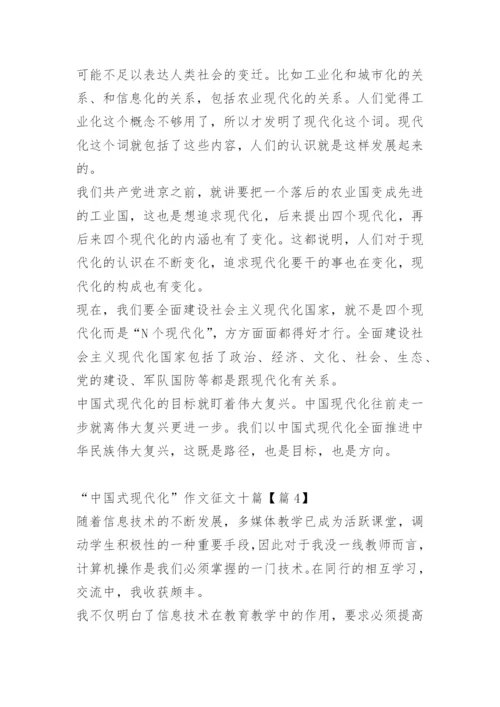 可能不足以表达人类社会的变迁。比如工业化和城市化的关系、和信息化的关系，包括农业现代化的关系。人们觉得工业化这个概念不够用了，所以才发明了现代化这个词。现代化这个词就包括了这些内容，人们的认识就是这样发展起来的。
我们共产党进京之前，就讲要把一个落后的农业国变成先进的工业国，这也是想追求现代化，后来提出四个现代化，再后来四个现代化的内涵也有了变化。这都说明，人们对于现代化的认识在不断变化，追求现代化要干的事也在变化，现代化的构成也有变化。
现在，我们要全面建设社会主义现代化国家，就不是四个现代化而是“N个现代化”，方方面面都得好才行。全面建设社会主义现代化国家包括了政治、经济、文化、社会、生态、党的建设、军队国防等都是跟现代化有关系。
中国式现代化的目标就盯着伟大复兴。中国现代化往前走一步就离伟大复兴更进一步。我们以中国式现代化全面推进中华民族伟大复兴，这既是路径，也是目标，也是方向。

“中国式现代化”作文征文十篇【篇4】
随着信息技术的不断发展，多媒体教学已成为活跃课堂，调动学生积极性的一种重要手段，因此对于我没一线教师而言，计算机操作是我们必须掌握的一门技术。在同行的相互学习，交流中，我收获颇丰。
我不仅明白了信息技术在教育教学中的作用，要求必须提高